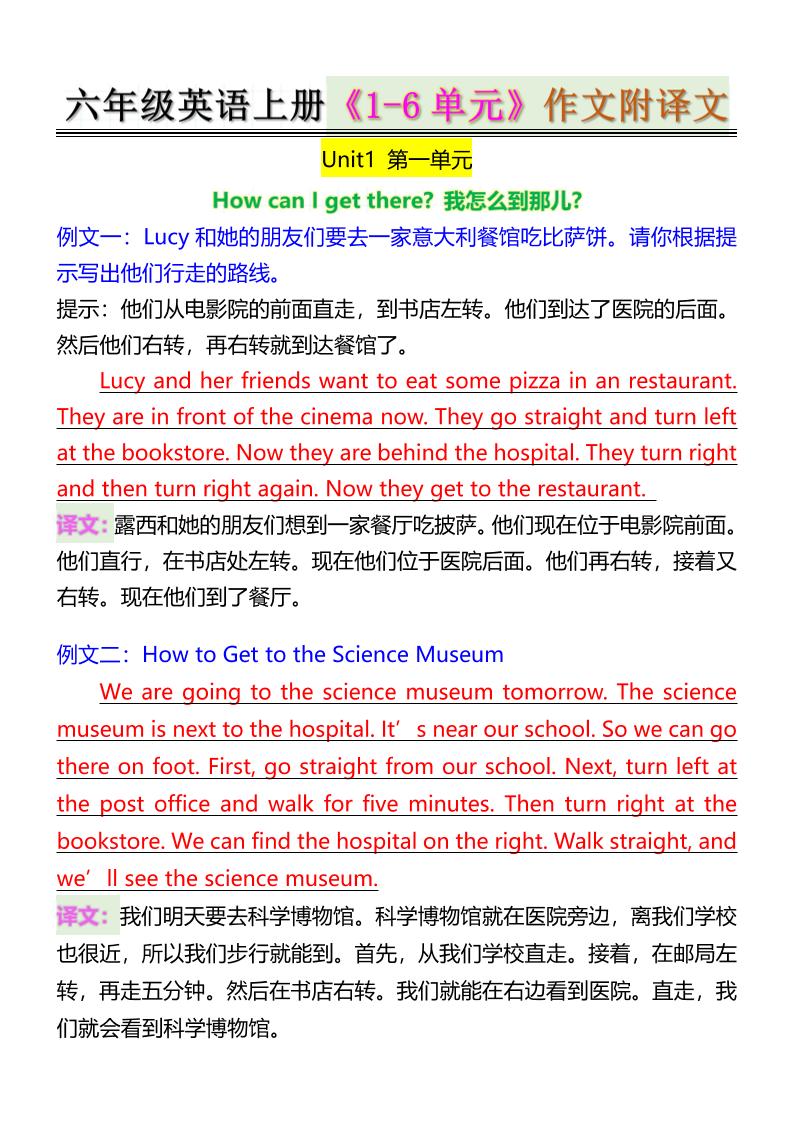 六年级英语上册《1-6 单元》作文附译文

Unit1 第一单元

How can I get there? 我怎么到那儿?

例文一：Lucy 和她的朋友们要去一家意大利餐馆吃比萨饼。请你根据提示写出他们行走的路线。

提示：他们从电影院的前面直走，到书店左转。他们到达了医院的后面。然后他们右转，再右转就到达餐馆了。

Lucy and her friends want to eat some pizza in an restaurant. They are in front of the cinema now. They go straight and turn left at the bookstore. Now they are behind the hospital. They turn right and then turn right again. Now they get to the restaurant.

译文：露西和她的朋友们想到一家餐厅吃披萨。他们现在位于电影院前面。他们直行，在书店处左转。现在他们位于医院后面。他们再右转，接着又右转。现在他们到了餐厅。

例文二：How to Get to the Science Museum

We are going to the science museum tomorrow. The science museum is next to the hospital. It’s near our school. So we can go there on foot. First, go straight from our school. Next, turn left at the post office and walk for five minutes. Then turn right at the bookstore. We can find the hospital on the right. Walk straight, and we’ll see the science museum.

译文：我们明天要去科学博物馆。科学博物馆就在医院旁边，离我们学校也很近，所以我们步行就能到。首先，从我们学校直走。接着，在邮局左转，再走五分钟。然后在书店右转。我们就能在右边看到医院。直走，我们就会看到科学博物馆。